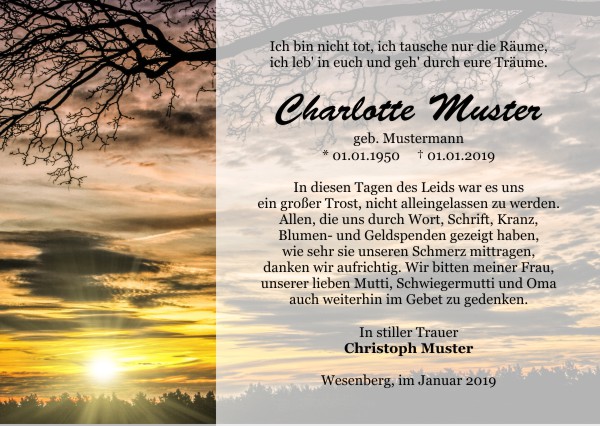 Ich bin nicht tot, ich tausche nur die Räume,
ich leb' in euch und geh' durch eure Träume.

Charlotte Muster

geb. Mustermann
* 01.01.1950 † 01.01.2019

In diesen Tagen des Leids war es uns ein großer Trost, nicht alleingelassen zu werden. Allen, die uns durch Wort, Schrift, Kranz, Blumen- und Geldspenden gezeigt haben, wie sehr sie unseren Schmerz mittragen, danken wir aufrichtig. Wir bitten meiner Frau, unserer lieben Mutti, Schwiegermutti und Oma auch weiterhin im Gebet zu gedenken.

In stiller Trauer
Christoph Muster

Wesenberg, im Januar 2019